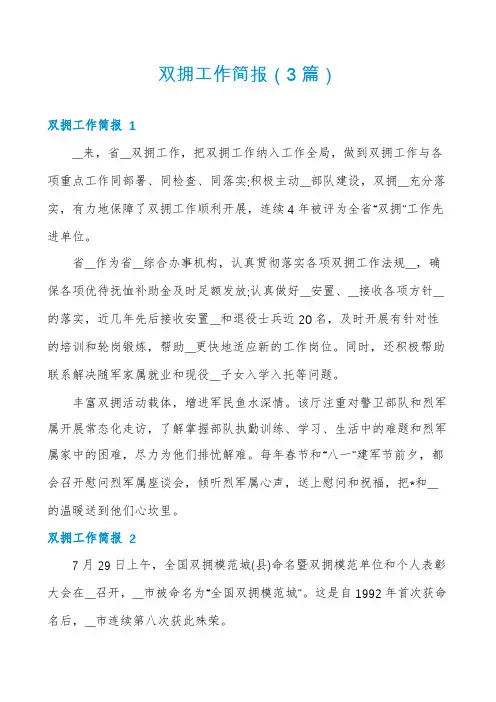 双拥工作简报（3篇）

双拥工作简报 1

__来，省__双拥工作，把双拥工作纳入工作全局，做到双拥工作与各项重点工作同部署、同检查、同落实;积极主动__部队建设，双拥__充分落实，有力地保障了双拥工作顺利开展，连续4年被评为全省"双拥"工作先进单位。

省__作为省__综合办事机构，认真贯彻落实各项双拥工作法规__，确保各项优待抚恤补助金及时足额发放;认真做好__安置、__接收各项方针__的落实，近几年先后接收安置__和退役士兵近20名，及时开展有针对性的培训和轮岗锻炼，帮助__更快地适应新的工作岗位。同时，还积极帮助联系解决随军家属就业和现役__子女入学入托等问题。

丰富双拥活动载体，增进军民鱼水深情。该厅注重对警卫部队和烈军属开展常态化走访，了解掌握部队执勤训练、学习、生活中的难题和烈军属家中的困难，尽力为他们排忧解难。每年春节和"八一"建军节前夕，都会召开慰问烈军属座谈会，倾听烈军属心声，送上慰问和祝福，把*和__的温暖送到他们心坎里。

双拥工作简报 2

7月29日上午，全国双拥模范城(县)命名暨双拥模范单位和个人表彰大会在__召开，__市被命名为"全国双拥模范城"。这是自1992年首次获命名后，__市连续第八次获此殊荣。